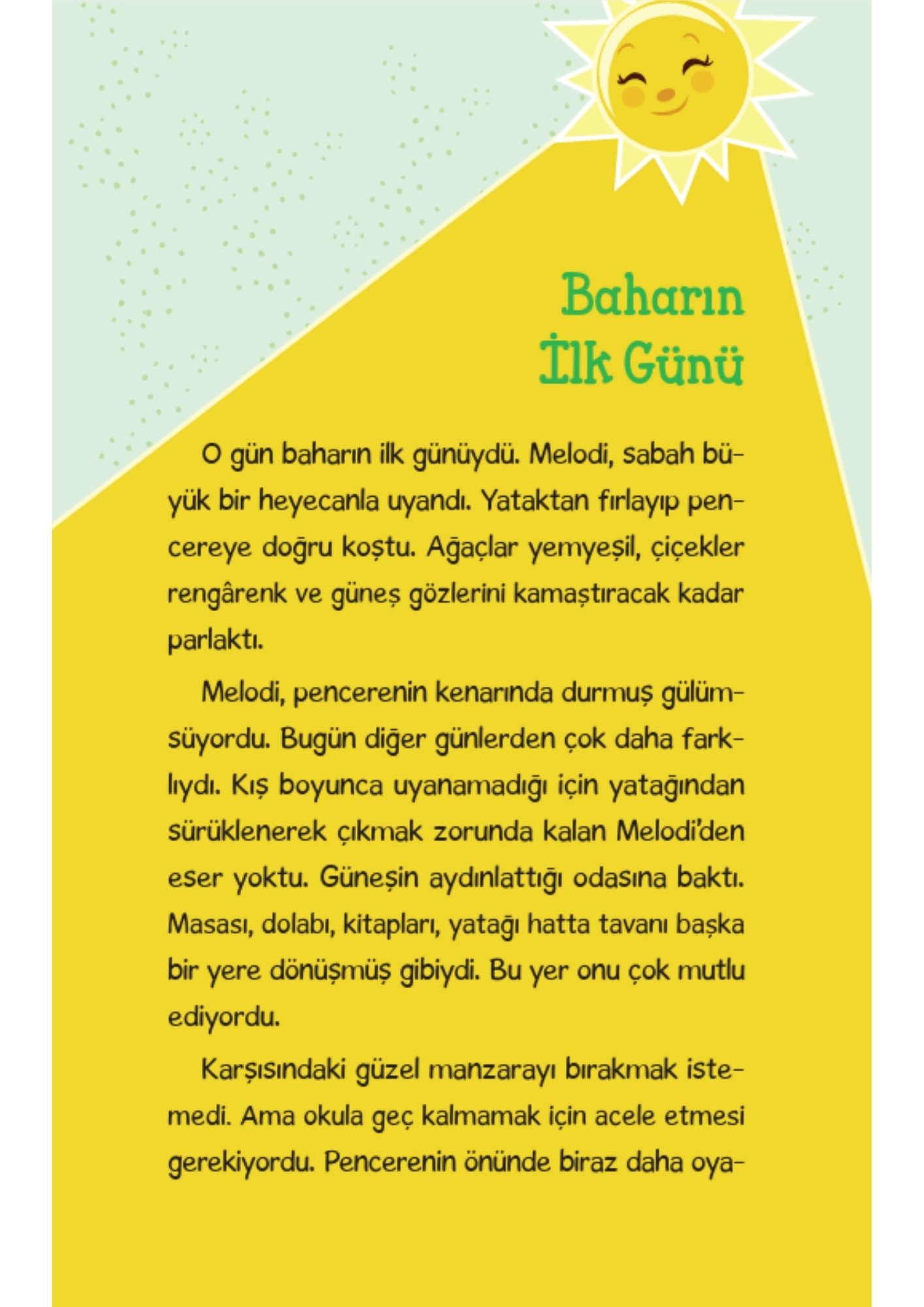 Baharın İlk Günü

O gün baharın ilk günüydü. Melodi, sabah büyük bir heyecanla uyandı. Yataktan fırlayıp pencereye doğru koştu. Ağaçlar yemyeşil, çiçekler rengârenk ve güneş gözlerini kamaştıracak kadar parlaktı.

Melodi, pencerenin kenarında durmuş gülümsüyordu. Bugün diğer günlerden çok daha farklıydı. Kış boyunca uyanamadığı için yatağından sürüklenerek çıkmak zorunda kalan Melodi'den eser yoktu. Güneşin aydınlattığı odasına baktı. Masası, dolabı, kitapları, yatağı hatta tavanı başka bir yere dönüşmüş gibiydi. Bu yer onu çok mutlu ediyordu.

Karşısındaki güzel manzarayı bırakmak istemedi. Ama okula geç kalmamak için acele etmesi gerekiyordu. Pencerenin önünde biraz daha oya-